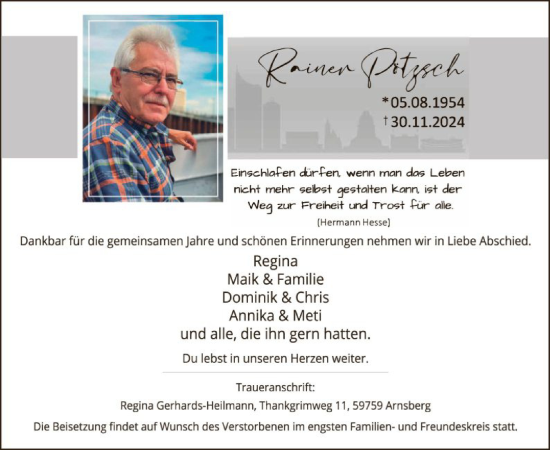 Rainer Pötzsch

*05.08.1954
†30.11.2024

Einschlafen dürfen, wenn man das Leben nicht mehr selbst gestalten kann, ist der Weg zur Freiheit und Trost für alle.
(Hermann Hesse)

Dankbar für die gemeinsamen Jahre und schönen Erinnerungen nehmen wir in Liebe Abschied.

Regina
Maik & Familie
Dominik & Chris
Annika & Meti
und alle, die ihn gern hatten.

Du lebst in unseren Herzen weiter.

Traueranschrift:
Regina Gerhards-Heilmann, Thankgrimweg 11, 59759 Arnsberg

Die Beisetzung findet auf Wunsch des Verstorbenen im engsten Familien- und Freundeskreis statt.